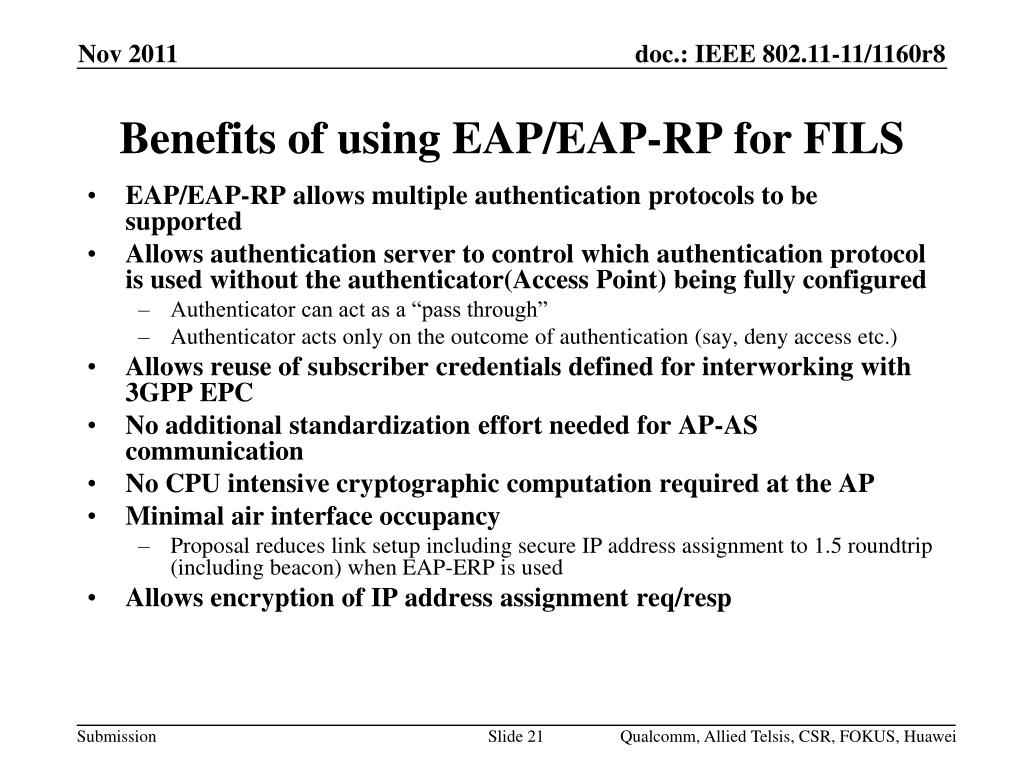 Nov 2011

doc.: IEEE 802.11-11/1160r8

Benefits of using EAP/EAP-RP for FILS

• EAP/EAP-RP allows multiple authentication protocols to be supported
• Allows authentication server to control which authentication protocol is used without the authenticator(Access Point) being fully configured
- Authenticator can act as a "pass through"
- Authenticator acts only on the outcome of authentication (say, deny access etc.)
• Allows reuse of subscriber credentials defined for interworking with 3GPP EPC
• No additional standardization effort needed for AP-AS communication
• No CPU intensive cryptographic computation required at the AP
• Minimal air interface occupancy
- Proposal reduces link setup including secure IP address assignment to 1.5 roundtrip (including beacon) when EAP-ERP is used
• Allows encryption of IP address assignment req/resp

Submission

Slide 21

Qualcomm, Allied Telsis, CSR, FOKUS, Huawei